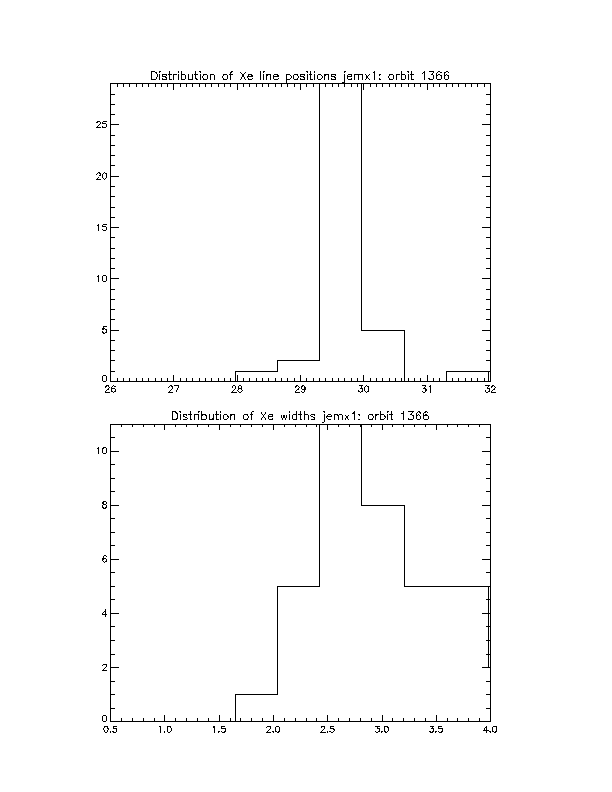 Distribution of Xe line positions jemx1: orbit 1366

25
20
15
10
5
0

26 27 28 29 30 31 32

Distribution of Xe widths jemx1: orbit 1366

10
8
6
4
2
0

0.5 1.0 1.5 2.0 2.5 3.0 3.5 4.0